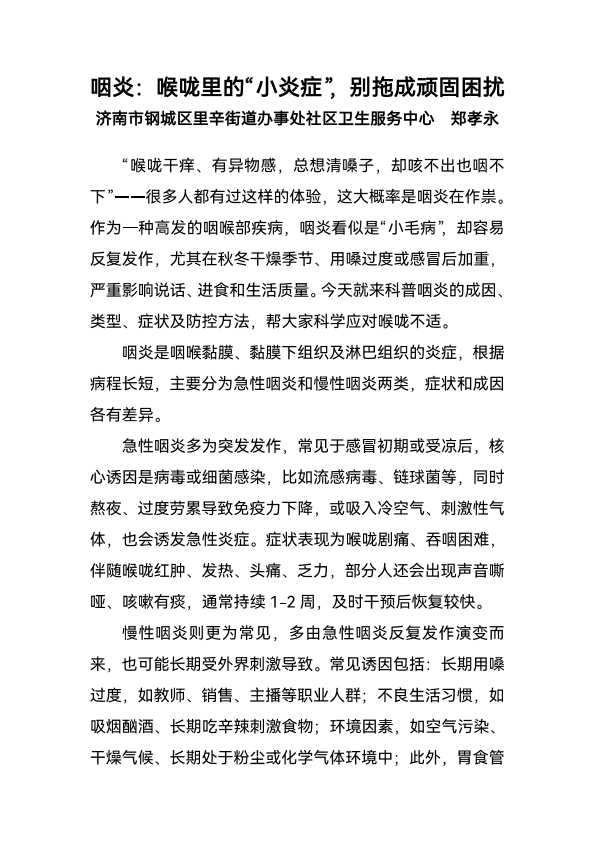 咽炎：喉咙里的“小炎症”，别拖成顽固困扰

济南市钢城区里辛街道办事处社区卫生服务中心　郑孝永

“喉咙干痒、有异物感，总想清嗓子，却咳不出也咽不下”——很多人都有过这样的体验，这大概率是咽炎在作祟。作为一种高发的咽喉部疾病，咽炎看似是“小毛病”，却容易反复发作，尤其在秋冬干燥季节、用嗓过度或感冒后加重，严重影响说话、进食和生活质量。今天就来科普咽炎的成因、类型、症状及防控方法，帮大家科学应对喉咙不适。

咽炎是咽喉黏膜、黏膜下组织及淋巴组织的炎症，根据病程长短，主要分为急性咽炎和慢性咽炎两类，症状和成因各有差异。

急性咽炎多为突发发作，常见于感冒初期或受凉后，核心诱因是病毒或细菌感染，比如流感病毒、链球菌等，同时熬夜、过度劳累导致免疫力下降，或吸入冷空气、刺激性气体，也会诱发急性炎症。症状表现为喉咙剧痛、吞咽困难，伴随喉咙红肿、发热、头痛、乏力，部分人还会出现声音嘶哑、咳嗽有痰，通常持续 1-2 周，及时干预后恢复较快。

慢性咽炎则更为常见，多由急性咽炎反复发作演变而来，也可能长期受外界刺激导致。常见诱因包括：长期用嗓过度，如教师、销售、主播等职业人群；不良生活习惯，如吸烟酗酒、长期吃辛辣刺激食物；环境因素，如空气污染、干燥气候、长期处于粉尘或化学气体环境中；此外，胃食管